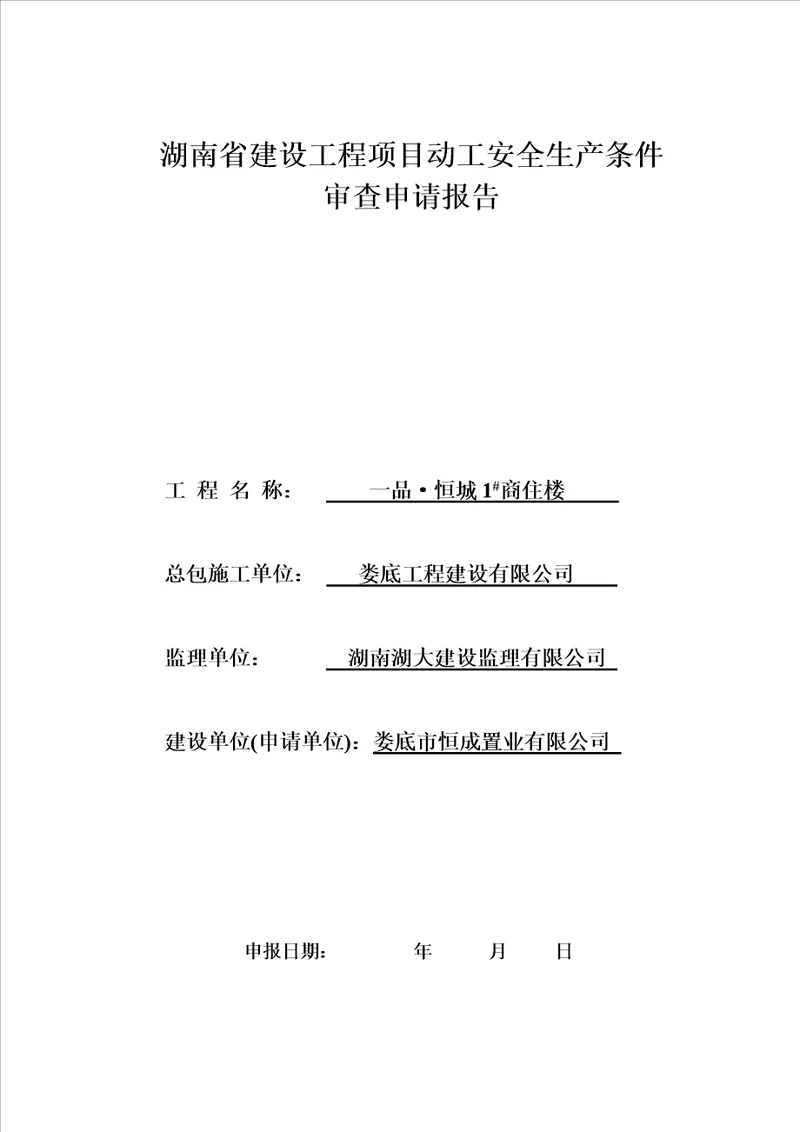 湖南省建设工程项目动工安全生产条件
审查申请报告

工 程 名 称： 一品·恒城 1#商住楼

总包施工单位： 娄底工程建设有限公司

监理单位： 湖南湖大建设监理有限公司

建设单位(申请单位)：娄底市恒成置业有限公司

申报日期： 年 月 日